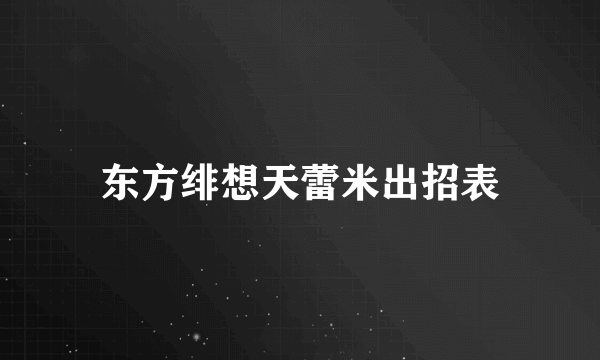 东方绯想天蕾米出招表